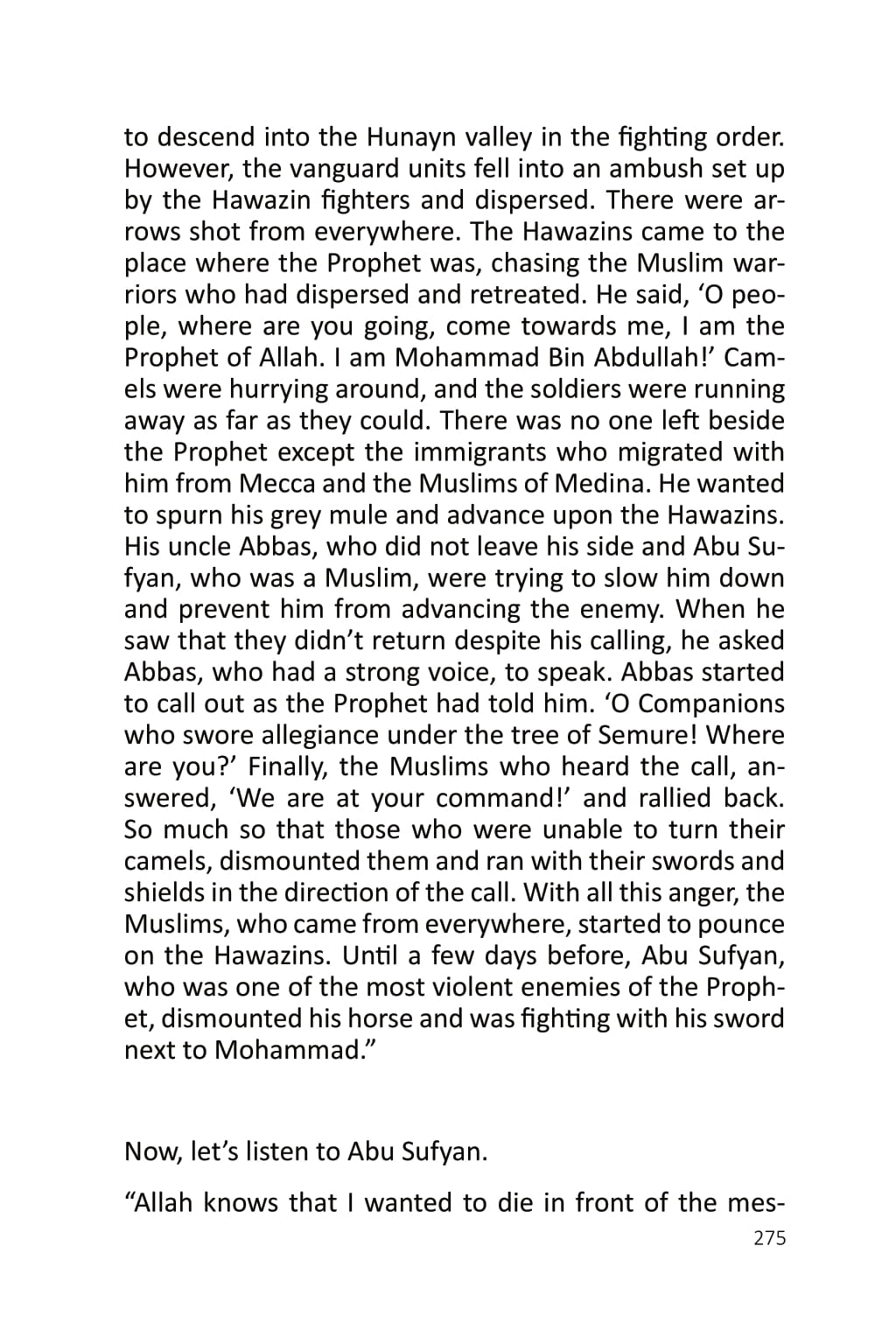 to descend into the Hunayn valley in the fighting order. However, the vanguard units fell into an ambush set up by the Hawazin fighters and dispersed. There were arrows shot from everywhere. The Hawazins came to the place where the Prophet was, chasing the Muslim warriors who had dispersed and retreated. He said, ‘O people, where are you going, come towards me, I am the Prophet of Allah. I am Mohammad Bin Abdullah!’ Camels were hurrying around, and the soldiers were running away as far as they could. There was no one left beside the Prophet except the immigrants who migrated with him from Mecca and the Muslims of Medina. He wanted to spurn his grey mule and advance upon the Hawazins. His uncle Abbas, who did not leave his side and Abu Sufyan, who was a Muslim, were trying to slow him down and prevent him from advancing the enemy. When he saw that they didn’t return despite his calling, he asked Abbas, who had a strong voice, to speak. Abbas started to call out as the Prophet had told him. ‘O Companions who swore allegiance under the tree of Semure! Where are you?’ Finally, the Muslims who heard the call, answered, ‘We are at your command!’ and rallied back. So much so that those who were unable to turn their camels, dismounted them and ran with their swords and shields in the direction of the call. With all this anger, the Muslims, who came from everywhere, started to pounce on the Hawazins. Until a few days before, Abu Sufyan, who was one of the most violent enemies of the Prophet, dismounted his horse and was fighting with his sword next to Mohammad.”

Now, let’s listen to Abu Sufyan.

“Allah knows that I wanted to die in front of the mes-

275